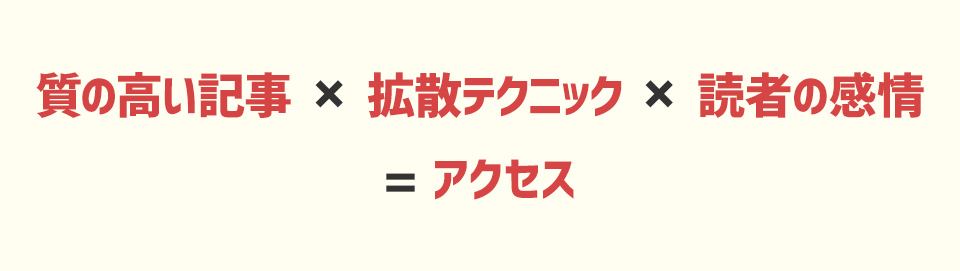 質の高い記事 × 拡散テクニック × 読者の感情

= アクセス